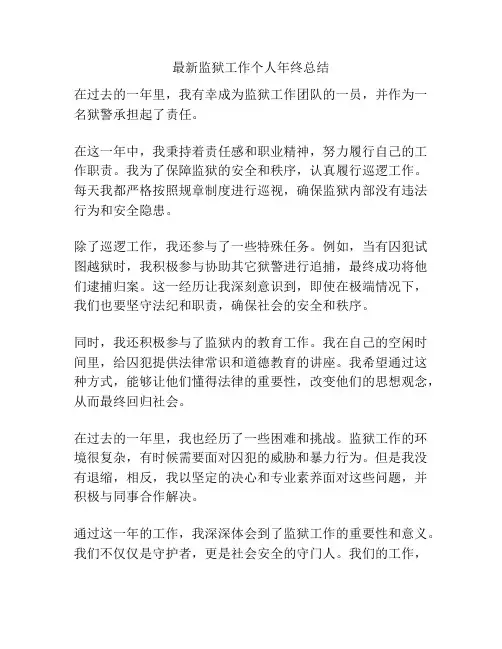 最新监狱工作个人年终总结

在过去的一年里，我有幸成为监狱工作团队的一员，并作为一名狱警承担起了责任。

在这一年中，我秉持着责任感和职业精神，努力履行自己的工作职责。我为了保障监狱的安全和秩序，认真履行巡逻工作。每天我都严格按照规章制度进行巡视，确保监狱内部没有违法行为和安全隐患。

除了巡逻工作，我还参与了一些特殊任务。例如，当有囚犯试图越狱时，我积极参与协助其它狱警进行追捕，最终成功将他们逮捕归案。这一经历让我深刻意识到，即使在极端情况下，我们也要坚守法纪和职责，确保社会的安全和秩序。

同时，我还积极参与了监狱内的教育工作。我在自己的空闲时间里，给囚犯提供法律常识和道德教育的讲座。我希望通过这种方式，能够让他们懂得法律的重要性，改变他们的思想观念，从而最终回归社会。

在过去的一年里，我也经历了一些困难和挑战。监狱工作的环境很复杂，有时候需要面对囚犯的威胁和暴力行为。但是我没有退缩，相反，我以坚定的决心和专业素养面对这些问题，并积极与同事合作解决。

通过这一年的工作，我深深体会到了监狱工作的重要性和意义。我们不仅仅是守护者，更是社会安全的守门人。我们的工作，